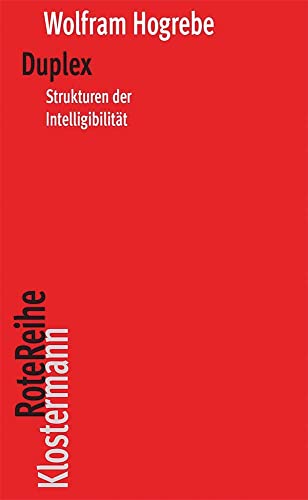 Wolfram Hogrebe

Duplex

Strukturen der Intelligibilität

RoteReihe
Klostermann